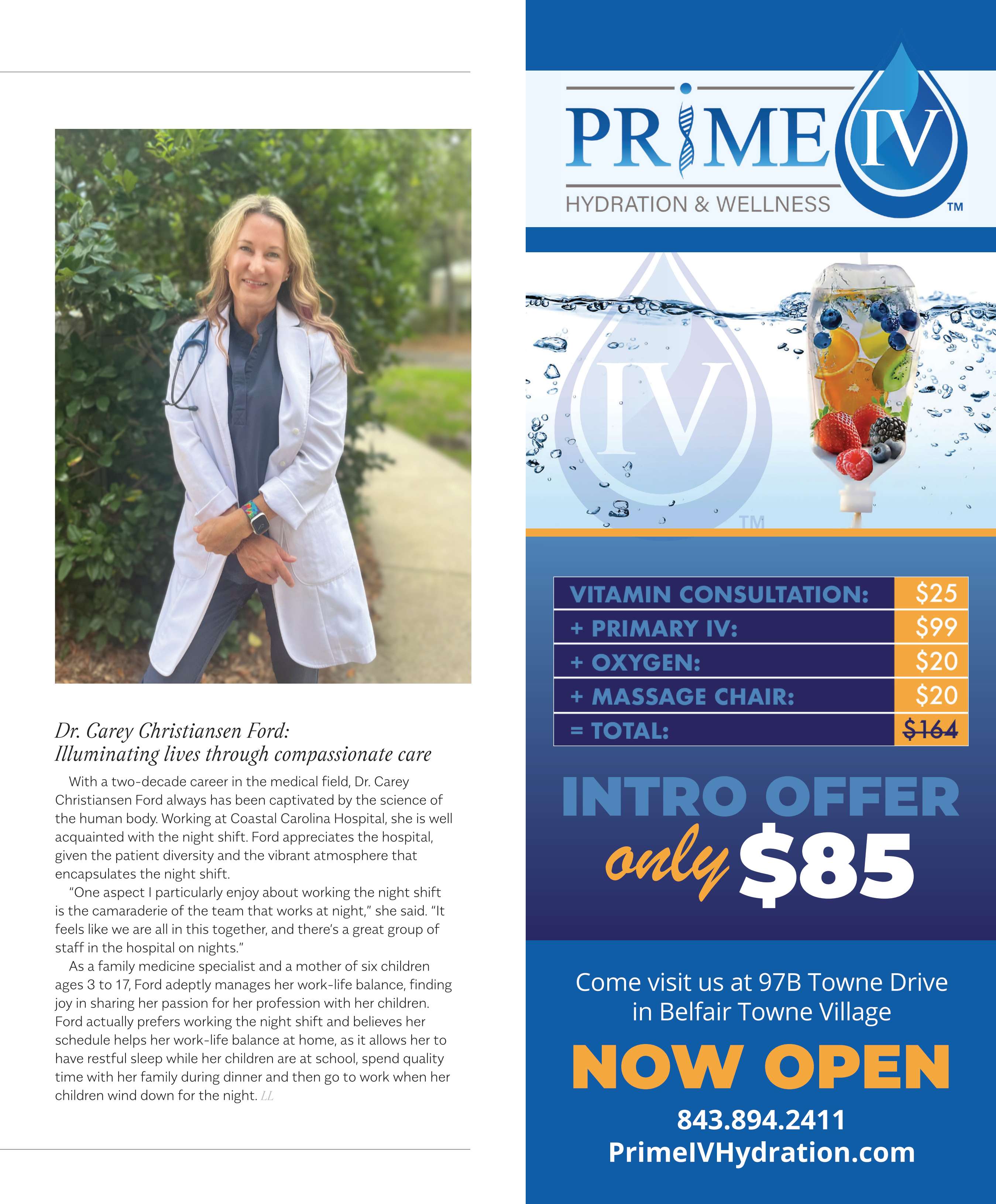 Dr. Carey Christiansen Ford:
Illuminating lives through compassionate care

With a two-decade career in the medical field, Dr. Carey Christiansen Ford always has been captivated by the science of the human body. Working at Coastal Carolina Hospital, she is well acquainted with the night shift. Ford appreciates the hospital, given the patient diversity and the vibrant atmosphere that encapsulates the night shift.

"One aspect I particularly enjoy about working the night shift is the camaraderie of the team that works at night," she said. "It feels like we are all in this together, and there's a great group of staff in the hospital on nights."

As a family medicine specialist and a mother of six children ages 3 to 17, Ford adeptly manages her work-life balance, finding joy in sharing her passion for her profession with her children. Ford actually prefers working the night shift and believes her schedule helps her work-life balance at home, as it allows her to have restful sleep while her children are at school, spend quality time with her family during dinner and then go to work when her children wind down for the night. LL

PRIME IV
HYDRATION & WELLNESS
TM

IV
TM

| VITAMIN CONSULTATION: | $25 |
|---|---|
| + PRIMARY IV: | $99 |
| + OXYGEN: | $20 |
| + MASSAGE CHAIR: | $20 |
| = TOTAL: | $164 |

INTRO OFFER
only $85

Come visit us at 97B Towne Drive in Belfair Towne Village

NOW OPEN

843.894.2411
PrimeIVHydration.com